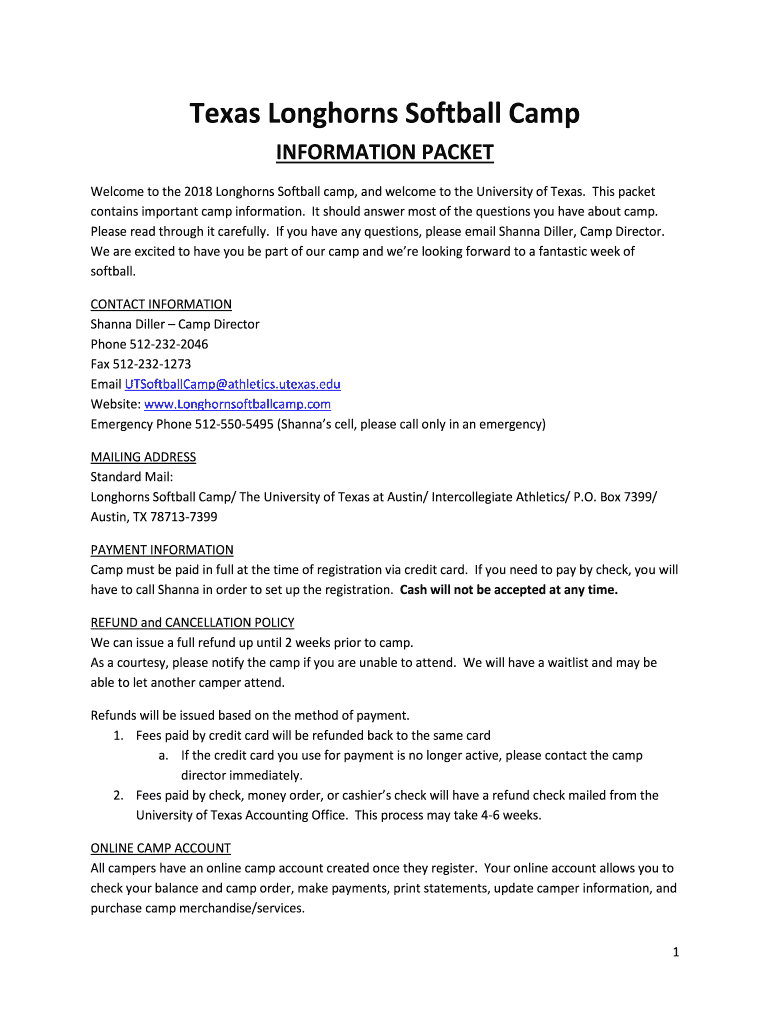 Texas Longhorns Softball Camp

INFORMATION PACKET

Welcome to the 2018 Longhorns Softball camp, and welcome to the University of Texas. This packet contains important camp information. It should answer most of the questions you have about camp. Please read through it carefully. If you have any questions, please email Shanna Diller, Camp Director. We are excited to have you be part of our camp and we're looking forward to a fantastic week of softball.

CONTACT INFORMATION
Shanna Diller – Camp Director
Phone 512-232-2046
Fax 512-232-1273
Email UTSoftballCamp@athletics.utexas.edu
Website: www.Longhornsoftballcamp.com
Emergency Phone 512-550-5495 (Shanna's cell, please call only in an emergency)

MAILING ADDRESS
Standard Mail:
Longhorns Softball Camp/ The University of Texas at Austin/ Intercollegiate Athletics/ P.O. Box 7399/ Austin, TX 78713-7399

PAYMENT INFORMATION
Camp must be paid in full at the time of registration via credit card. If you need to pay by check, you will have to call Shanna in order to set up the registration. Cash will not be accepted at any time.

REFUND and CANCELLATION POLICY
We can issue a full refund up until 2 weeks prior to camp.
As a courtesy, please notify the camp if you are unable to attend. We will have a waitlist and may be able to let another camper attend.

Refunds will be issued based on the method of payment.
1. Fees paid by credit card will be refunded back to the same card
a. If the credit card you use for payment is no longer active, please contact the camp director immediately.
2. Fees paid by check, money order, or cashier's check will have a refund check mailed from the University of Texas Accounting Office. This process may take 4-6 weeks.

ONLINE CAMP ACCOUNT
All campers have an online camp account created once they register. Your online account allows you to check your balance and camp order, make payments, print statements, update camper information, and purchase camp merchandise/services.

1